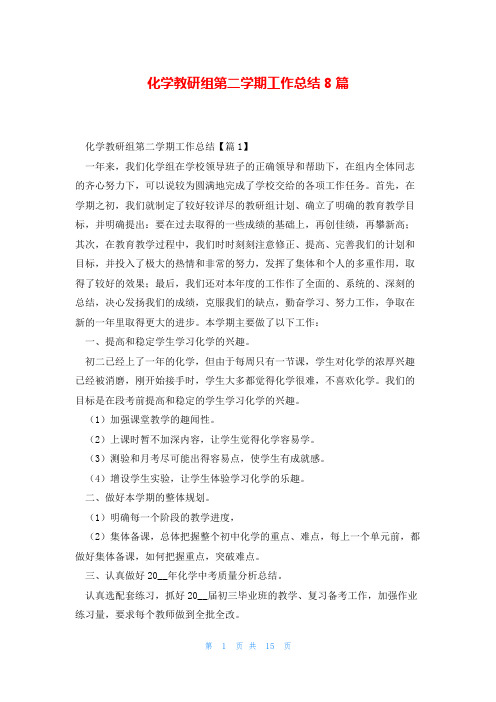 化学教研组第二学期工作总结 8 篇

化学教研组第二学期工作总结【篇 1】

一年来，我们化学组在学校领导班子的正确领导和帮助下，在组内全体同志的齐心努力下，可以说较为圆满地完成了学校交给的各项工作任务。首先，在学期之初，我们就制定了较好较详尽的教研组计划、确立了明确的教育教学目标，并明确提出：要在过去取得的一些成绩的基础上，再创佳绩，再攀新高；其次，在教育教学过程中，我们时时刻刻注意修正、提高、完善我们的计划和目标，并投入了极大的热情和非常的努力，发挥了集体和个人的多重作用，取得了较好的效果；最后，我们还对本年度的工作作了全面的、系统的、深刻的总结，决心发扬我们的成绩，克服我们的缺点，勤奋学习、努力工作，争取在新的一年里取得更大的进步。本学期主要做了以下工作：

一、提高和稳定学生学习化学的兴趣。

初二已经上了一年的化学，但由于每周只有一节课，学生对化学的浓厚兴趣已经被消磨，刚开始接手时，学生大多都觉得化学很难，不喜欢化学。我们的目标是在段考前提高和稳定的学生学习化学的兴趣。

（1）加强课堂教学的趣闻性。

（2）上课时暂不加深内容，让学生觉得化学容易学。

（3）测验和月考尽可能出得容易点，使学生有成就感。

（4）增设学生实验，让学生体验学习化学的乐趣。

二、做好本学期的整体规划。

（1）明确每一个阶段的教学进度，

（2）集体备课，总体把握整个初中化学的重点、难点，每上一个单元前，都做好集体备课，如何把握重点，突破难点。

三、认真做好 20__年化学中考质量分析总结。

认真选配套练习，抓好 20__届初三毕业班的教学、复习备考工作，加强作业练习量，要求每个教师做到全批全改。

第 1 页 共 15 页